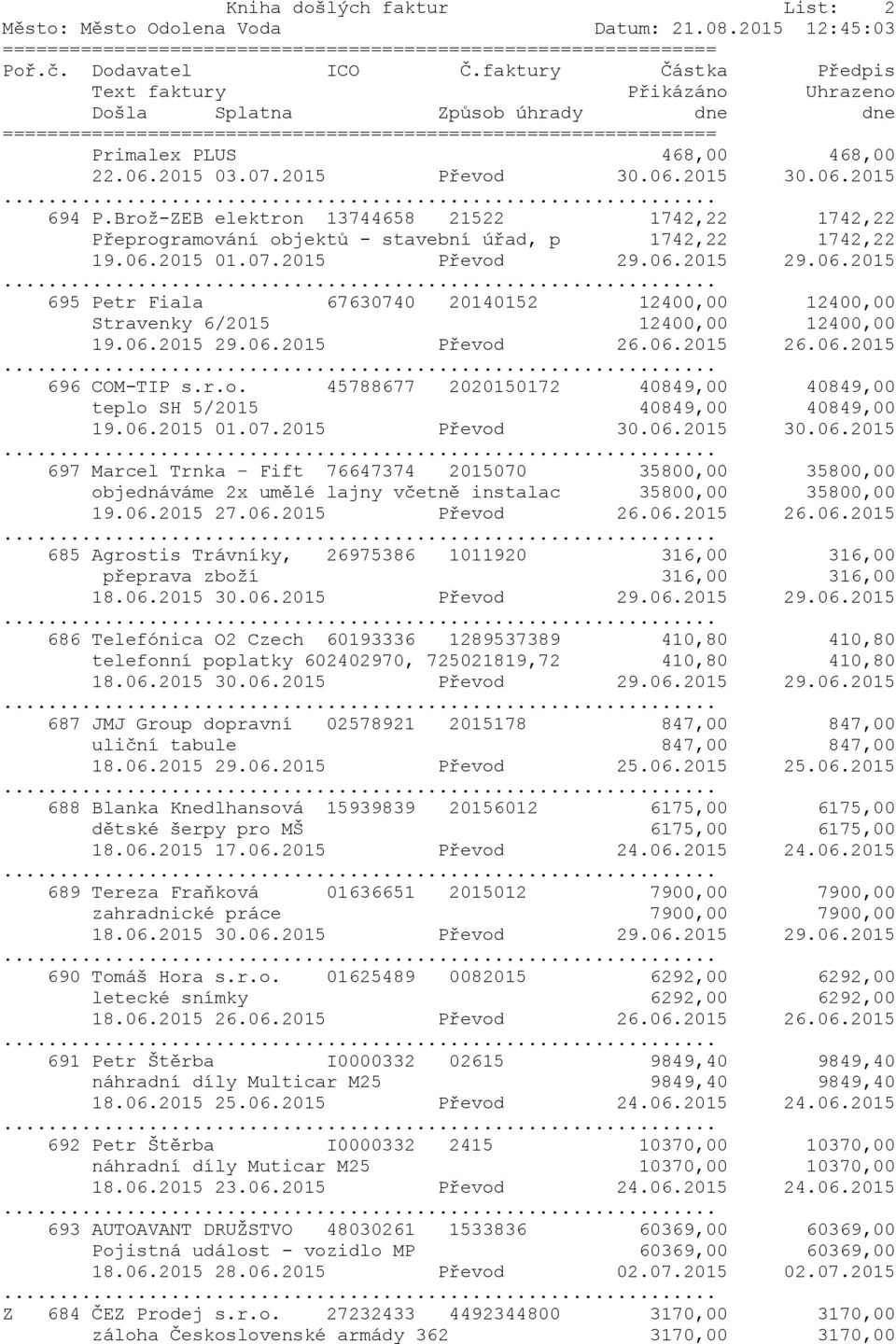 Kniha došlých faktur List: 2
Město: Město Odolena Voda Datum: 21.08.2015 12:45:03
================================================================
Poř.č. Dodavatel ICO Č.faktury Částka Předpis
Text faktury Přikázáno Uhrazeno
Došla Splatna Způsob úhrady dne dne
================================================================
Primalex PLUS 468,00 468,00
22.06.2015 03.07.2015 Převod 30.06.2015 30.06.2015
................................................................
694 P.Brož-ZEB elektron 13744658 21522 1742,22 1742,22
Přeprogramování objektů - stavební úřad, p 1742,22 1742,22
19.06.2015 01.07.2015 Převod 29.06.2015 29.06.2015
................................................................
695 Petr Fiala 67630740 20140152 12400,00 12400,00
Stravenky 6/2015 12400,00 12400,00
19.06.2015 29.06.2015 Převod 26.06.2015 26.06.2015
................................................................
696 COM-TIP s.r.o. 45788677 2020150172 40849,00 40849,00
teplo SH 5/2015 40849,00 40849,00
19.06.2015 01.07.2015 Převod 30.06.2015 30.06.2015
................................................................
697 Marcel Trnka - Fift 76647374 2015070 35800,00 35800,00
objednáváme 2x umělé lajny včetně instalac 35800,00 35800,00
19.06.2015 27.06.2015 Převod 26.06.2015 26.06.2015
................................................................
685 Agrostis Trávníky, 26975386 1011920 316,00 316,00
přeprava zboží 316,00 316,00
18.06.2015 30.06.2015 Převod 29.06.2015 29.06.2015
................................................................
686 Telefónica O2 Czech 60193336 1289537389 410,80 410,80
telefonní poplatky 602402970, 725021819,72 410,80 410,80
18.06.2015 30.06.2015 Převod 29.06.2015 29.06.2015
................................................................
687 JMJ Group dopravní 02578921 2015178 847,00 847,00
uliční tabule 847,00 847,00
18.06.2015 29.06.2015 Převod 25.06.2015 25.06.2015
................................................................
688 Blanka Knedlhansová 15939839 20156012 6175,00 6175,00
dětské šerpy pro MŠ 6175,00 6175,00
18.06.2015 17.06.2015 Převod 24.06.2015 24.06.2015
................................................................
689 Tereza Fraňková 01636651 2015012 7900,00 7900,00
zahradnické práce 7900,00 7900,00
18.06.2015 30.06.2015 Převod 29.06.2015 29.06.2015
................................................................
690 Tomáš Hora s.r.o. 01625489 0082015 6292,00 6292,00
letecké snímky 6292,00 6292,00
18.06.2015 26.06.2015 Převod 26.06.2015 26.06.2015
................................................................
691 Petr Štěrba I0000332 02615 9849,40 9849,40
náhradní díly Multicar M25 9849,40 9849,40
18.06.2015 25.06.2015 Převod 24.06.2015 24.06.2015
................................................................
692 Petr Štěrba I0000332 2415 10370,00 10370,00
náhradní díly Muticar M25 10370,00 10370,00
18.06.2015 23.06.2015 Převod 24.06.2015 24.06.2015
................................................................
693 AUTOAVANT DRUŽSTVO 48030261 1533836 60369,00 60369,00
Pojistná událost - vozidlo MP 60369,00 60369,00
18.06.2015 28.06.2015 Převod 02.07.2015 02.07.2015
................................................................
Z 684 ČEZ Prodej s.r.o. 27232433 4492344800 3170,00 3170,00
záloha Československé armády 362 3170,00 3170,00